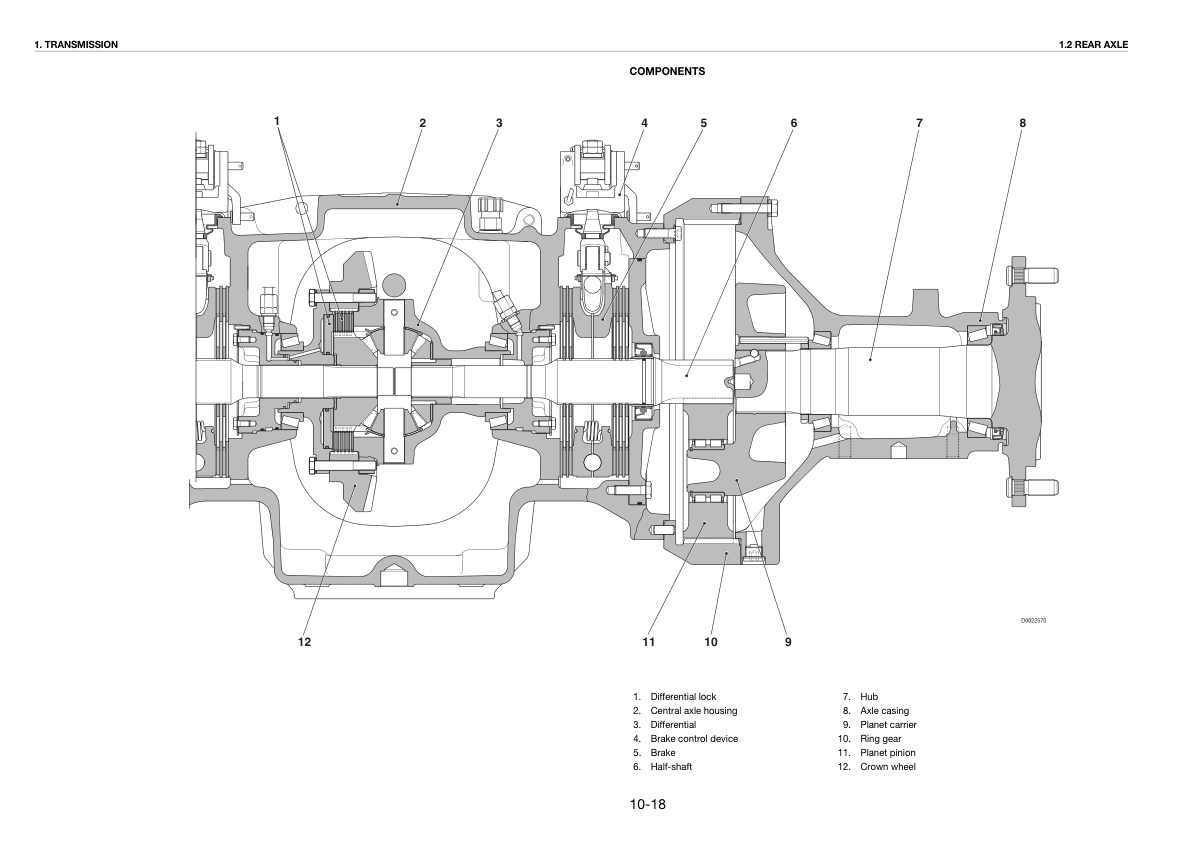 1. TRANSMISSION

1.2 REAR AXLE

COMPONENTS

1 2 3 4 5 6 7 8

12 11 10 9

D0022570

1. Differential lock
2. Central axle housing
3. Differential
4. Brake control device
5. Brake
6. Half-shaft

7. Hub
8. Axle casing
9. Planet carrier
10. Ring gear
11. Planet pinion
12. Crown wheel

10-18